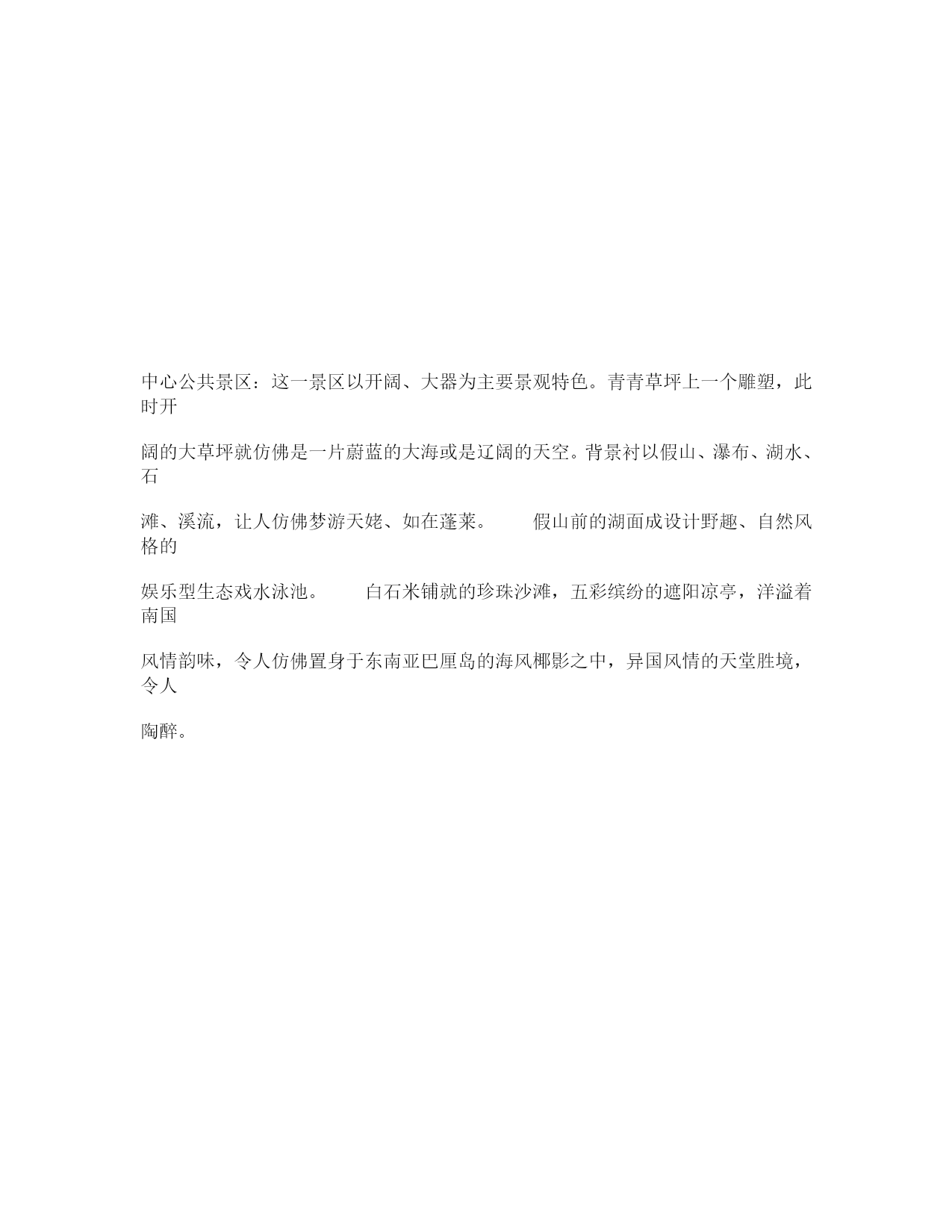 中心公共景区：这一景区以开阔、大器为主要景观特色。青青草坪上一个雕塑，此时开

阔的大草坪就仿佛是一片蔚蓝的大海或是辽阔的天空。背景衬以假山、瀑布、湖水、石

滩、溪流，让人仿佛梦游天姥、如在蓬莱。 假山前的湖面成设计野趣、自然风格的

娱乐型生态戏水泳池。 白石米铺就的珍珠沙滩，五彩缤纷的遮阳凉亭，洋溢着南国

风情韵味，令人仿佛置身于东南亚巴厘岛的海风椰影之中，异国风情的天堂胜境，令人

陶醉。